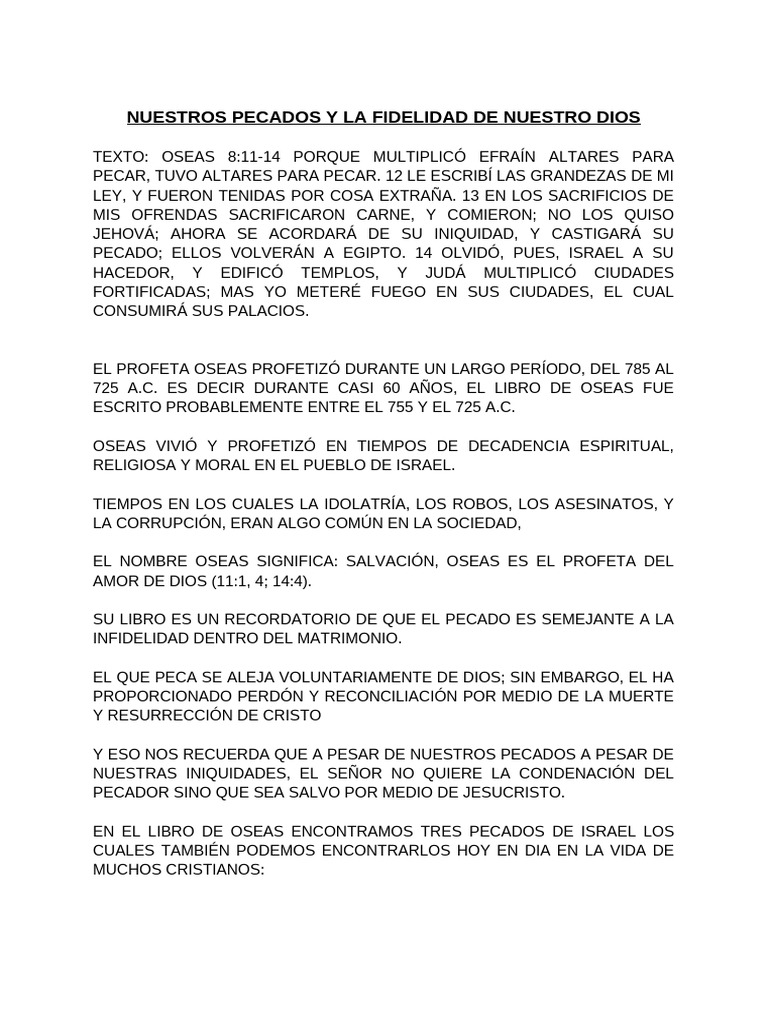 NUESTROS PECADOS Y LA FIDELIDAD DE NUESTRO DIOS

TEXTO: OSEAS 8:11-14 PORQUE MULTIPLICÓ EFRAÍN ALTARES PARA PECAR, TUVO ALTARES PARA PECAR. 12 LE ESCRIBÍ LAS GRANDEZAS DE MI LEY, Y FUERON TENIDAS POR COSA EXTRAÑA. 13 EN LOS SACRIFICIOS DE MIS OFRENDAS SACRIFICARON CARNE, Y COMIERON; NO LOS QUISO JEHOVÁ; AHORA SE ACORDARÁ DE SU INIQUIDAD, Y CASTIGARÁ SU PECADO; ELLOS VOLVERÁN A EGIPTO. 14 OLVIDÓ, PUES, ISRAEL A SU HACEDOR, Y EDIFICÓ TEMPLOS, Y JUDÁ MULTIPLICÓ CIUDADES FORTIFICADAS; MAS YO METERÉ FUEGO EN SUS CIUDADES, EL CUAL CONSUMIRÁ SUS PALACIOS.

EL PROFETA OSEAS PROFETIZÓ DURANTE UN LARGO PERÍODO, DEL 785 AL 725 A.C. ES DECIR DURANTE CASI 60 AÑOS, EL LIBRO DE OSEAS FUE ESCRITO PROBABLEMENTE ENTRE EL 755 Y EL 725 A.C.

OSEAS VIVIÓ Y PROFETIZÓ EN TIEMPOS DE DECADENCIA ESPIRITUAL, RELIGIOSA Y MORAL EN EL PUEBLO DE ISRAEL.

TIEMPOS EN LOS CUALES LA IDOLATRÍA, LOS ROBOS, LOS ASESINATOS, Y LA CORRUPCIÓN, ERAN ALGO COMÚN EN LA SOCIEDAD,

EL NOMBRE OSEAS SIGNIFICA: SALVACIÓN, OSEAS ES EL PROFETA DEL AMOR DE DIOS (11:1, 4; 14:4).

SU LIBRO ES UN RECORDATORIO DE QUE EL PECADO ES SEMEJANTE A LA INFIDELIDAD DENTRO DEL MATRIMONIO.

EL QUE PECA SE ALEJA VOLUNTARIAMENTE DE DIOS; SIN EMBARGO, EL HA PROPORCIONADO PERDÓN Y RECONCILIACIÓN POR MEDIO DE LA MUERTE Y RESURRECCIÓN DE CRISTO

Y ESO NOS RECUERDA QUE A PESAR DE NUESTROS PECADOS A PESAR DE NUESTRAS INIQUIDADES, EL SEÑOR NO QUIERE LA CONDENACIÓN DEL PECADOR SINO QUE SEA SALVO POR MEDIO DE JESUCRISTO.

EN EL LIBRO DE OSEAS ENCONTRAMOS TRES PECADOS DE ISRAEL LOS CUALES TAMBIÉN PODEMOS ENCONTRARLOS HOY EN DIA EN LA VIDA DE MUCHOS CRISTIANOS: